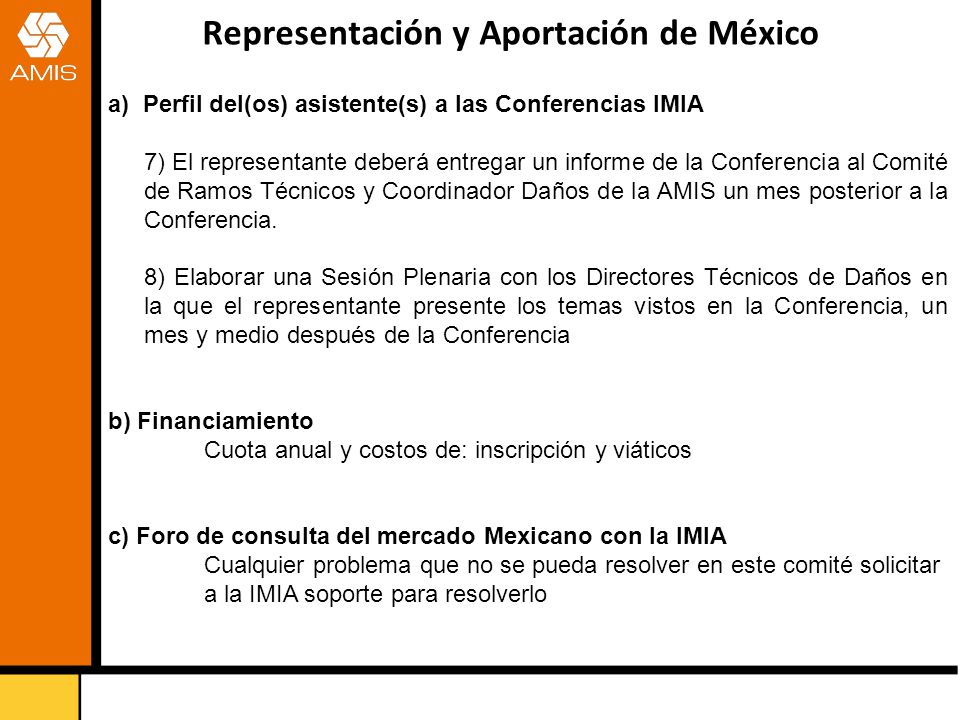 AMIS

Representación y Aportación de México

a) Perfil del(os) asistente(s) a las Conferencias IMIA

7) El representante deberá entregar un informe de la Conferencia al Comité de Ramos Técnicos y Coordinador Daños de la AMIS un mes posterior a la Conferencia.

8) Elaborar una Sesión Plenaria con los Directores Técnicos de Daños en la que el representante presente los temas vistos en la Conferencia, un mes y medio después de la Conferencia

b) Financiamiento
Cuota anual y costos de: inscripción y viáticos

c) Foro de consulta del mercado Mexicano con la IMIA
Cualquier problema que no se pueda resolver en este comité solicitar a la IMIA soporte para resolverlo